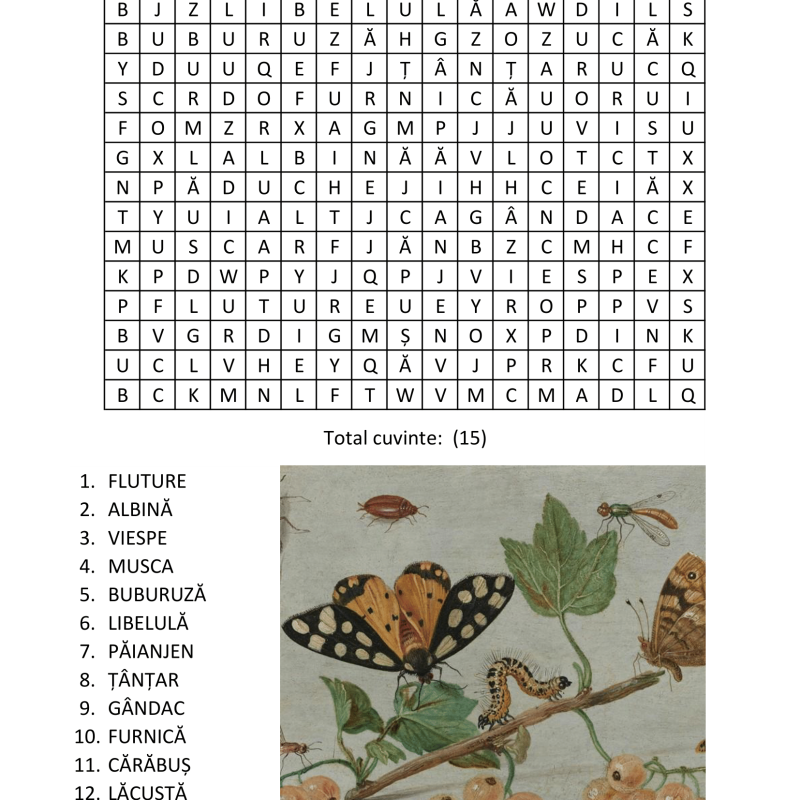 | B | J | Z | L | I | B | E | L | U | L | Ă | A | W | D | I | L | S |
|---|---|---|---|---|---|---|---|---|---|---|---|---|---|---|---|---|
| B | U | B | U | R | U | Z | Ă | H | G | Z | O | Z | U | C | Ă | K |
| Y | D | U | U | Q | E | F | J | Ț | Â | N | Ț | A | R | U | C | Q |
| S | C | R | D | O | F | U | R | N | I | C | Ă | U | O | R | U | I |
| F | O | M | Z | R | X | A | G | M | P | J | J | U | V | I | S | U |
| G | X | L | A | L | B | I | N | Ă | Ă | V | L | O | T | C | T | X |
| N | P | Ă | D | U | C | H | E | J | I | H | H | C | E | I | Ă | X |
| T | Y | U | I | A | L | T | J | C | A | G | Â | N | D | A | C | E |
| M | U | S | C | A | R | F | J | Ă | N | B | Z | C | M | H | C | F |
| K | P | D | W | P | Y | J | Q | P | J | V | I | E | S | P | E | X |
| P | F | L | U | T | U | R | E | U | E | Y | R | O | P | P | V | S |
| B | V | G | R | D | I | G | M | Ș | N | O | X | P | D | I | N | K |
| U | C | L | V | H | E | Y | Q | Ă | V | J | P | R | K | C | F | U |
| B | C | K | M | N | L | F | T | W | V | M | C | M | A | D | L | Q |

Total cuvinte: (15)

1. FLUTURE
2. ALBINĂ
3. VIESPE
4. MUSCA
5. BUBURUZĂ
6. LIBELULĂ
7. PĂIANJEN
8. ȚÂNȚAR
9. GÂNDAC
10. FURNICĂ
11. CĂRĂBUȘ
12. LĂCUSTĂ